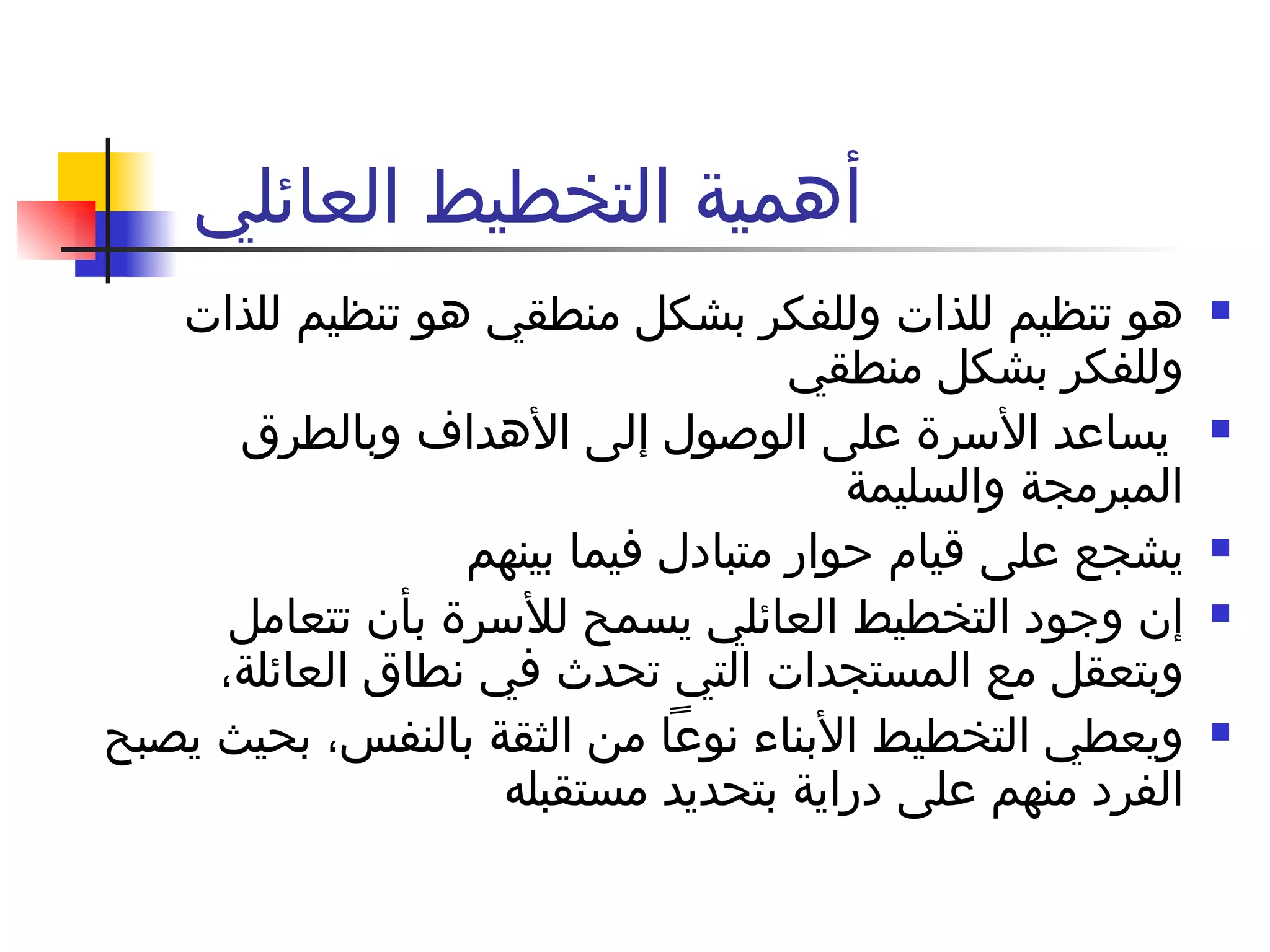 أهمية التخطيط العائلي

- هو تنظيم للذات وللفكر بشكل منطقي هو تنظيم للذات وللفكر بشكل منطقي
- يساعد الأسرة على الوصول إلى الأهداف وبالطرق المبرمجة والسليمة
- يشجع على قيام حوار متبادل فيما بينهم
- إن وجود التخطيط العائلي يسمح للأسرة بأن تتعامل وبتعقل مع المستجدات التي تحدث في نطاق العائلة،
- ويعطي التخطيط الأبناء نوعاً من الثقة بالنفس، بحيث يصبح الفرد منهم على دراية بتحديد مستقبله